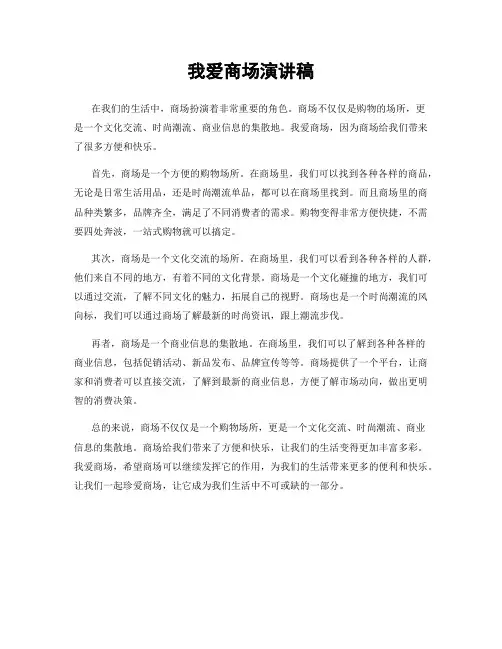 我爱商场演讲稿

在我们的生活中，商场扮演着非常重要的角色。商场不仅仅是购物的场所，更是一个文化交流、时尚潮流、商业信息的集散地。我爱商场，因为商场给我们带来了很多方便和快乐。

首先，商场是一个方便的购物场所。在商场里，我们可以找到各种各样的商品，无论是日常生活用品，还是时尚潮流单品，都可以在商场里找到。而且商场里的商品种类繁多，品牌齐全，满足了不同消费者的需求。购物变得非常方便快捷，不需要四处奔波，一站式购物就可以搞定。

其次，商场是一个文化交流的场所。在商场里，我们可以看到各种各样的人群，他们来自不同的地方，有着不同的文化背景。商场是一个文化碰撞的地方，我们可以通过交流，了解不同文化的魅力，拓展自己的视野。商场也是一个时尚潮流的风向标，我们可以通过商场了解最新的时尚资讯，跟上潮流步伐。

再者，商场是一个商业信息的集散地。在商场里，我们可以了解到各种各样的商业信息，包括促销活动、新品发布、品牌宣传等等。商场提供了一个平台，让商家和消费者可以直接交流，了解到最新的商业信息，方便了解市场动向，做出更明智的消费决策。

总的来说，商场不仅仅是一个购物场所，更是一个文化交流、时尚潮流、商业信息的集散地。商场给我们带来了方便和快乐，让我们的生活变得更加丰富多彩。我爱商场，希望商场可以继续发挥它的作用，为我们的生活带来更多的便利和快乐。让我们一起珍爱商场，让它成为我们生活中不可或缺的一部分。